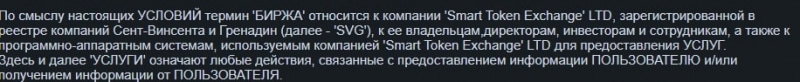 По смыслу настоящих УСЛОВИЙ термин 'БИРЖА' относится к компании 'Smart Token Exchange' LTD, зарегистрированной в реестре компаний Сент-Винсента и Гренадин (далее - 'SVG'), к ее владельцам,директорам, инвесторам и сотрудникам, а также к программно-аппаратным системам, используемым компанией 'Smart Token Exchange' LTD для предоставления УСЛУГ.
Здесь и далее 'УСЛУГИ' означают любые действия, связанные с предоставлением информации ПОЛЬЗОВАТЕЛЮ и/или получением информации от ПОЛЬЗОВАТЕЛЯ.